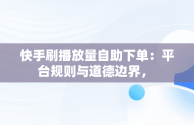 快手刷播放量自助下单：平台规则与道德边界，